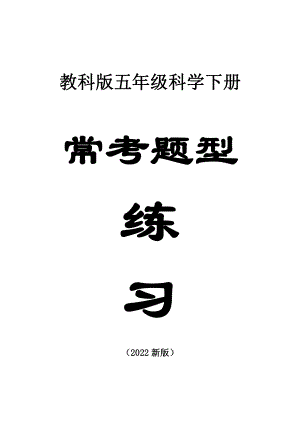 教科版五年级科学下册

常考题型

练

习

（2022 新版）